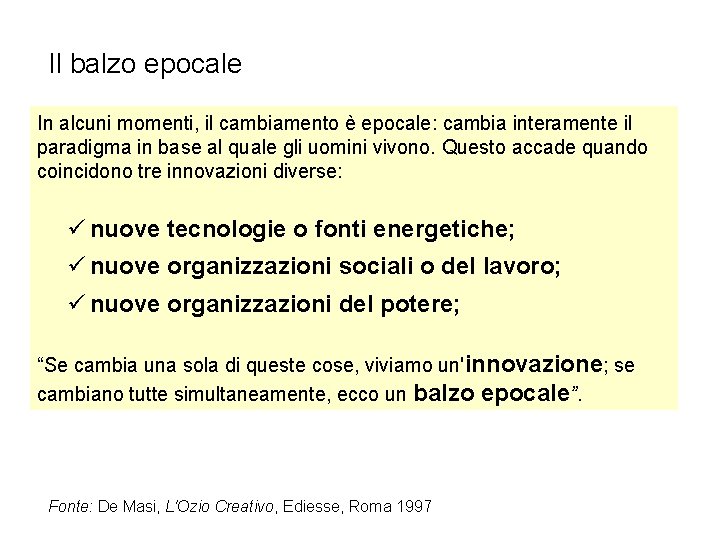 Il balzo epocale

In alcuni momenti, il cambiamento è epocale: cambia interamente il paradigma in base al quale gli uomini vivono. Questo accade quando coincidono tre innovazioni diverse:

✓ nuove tecnologie o fonti energetiche;
✓ nuove organizzazioni sociali o del lavoro;
✓ nuove organizzazioni del potere;

“Se cambia una sola di queste cose, viviamo un'innovazione; se cambiano tutte simultaneamente, ecco un balzo epocale”.

Fonte: De Masi, L'Ozio Creativo, Ediesse, Roma 1997